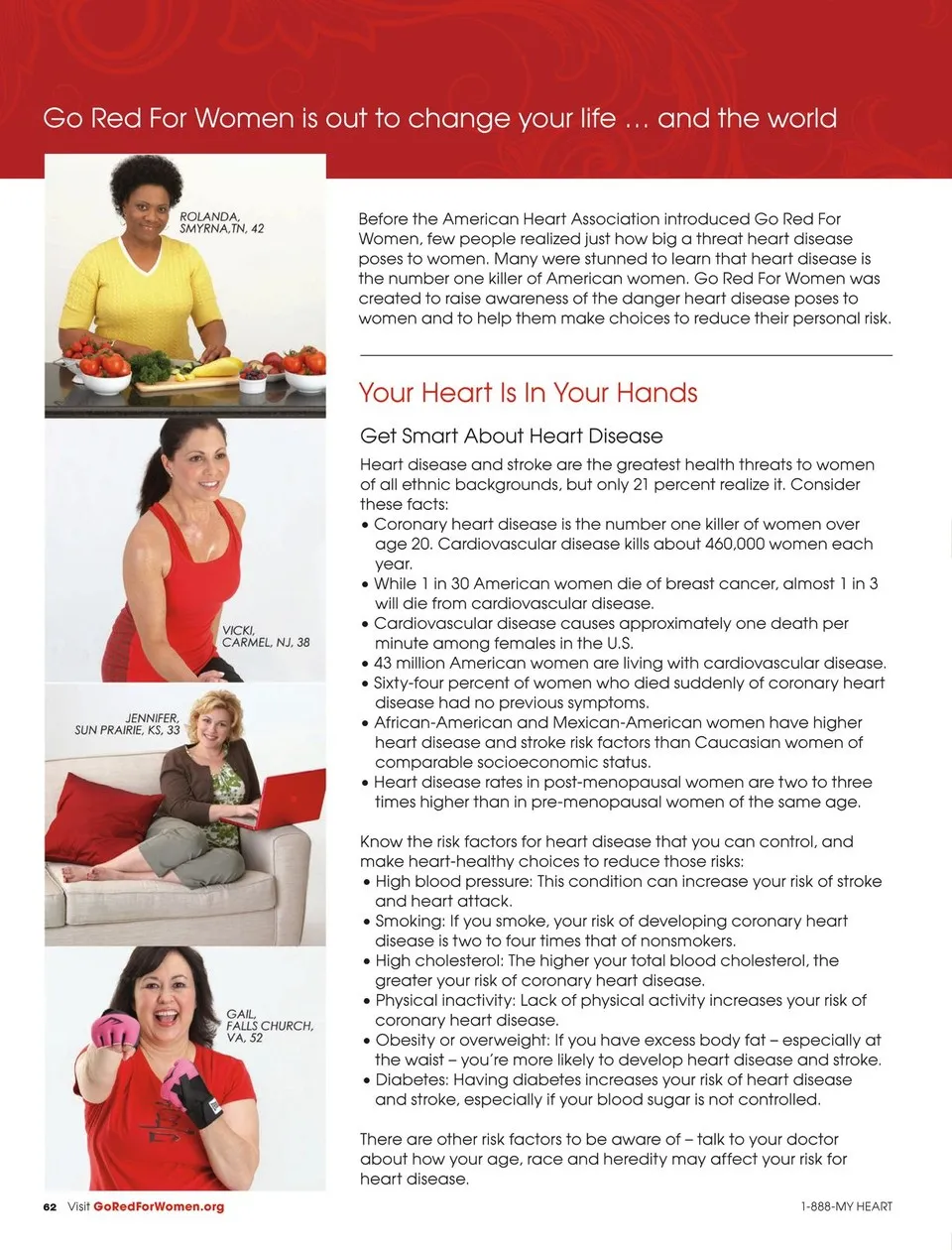 Go Red For Women is out to change your life … and the world

ROLANDA, SMYRNA,TN, 42

VICKI, CARMEL, NJ, 38

JENNIFER, SUN PRAIRIE, KS, 33

GAIL, FALLS CHURCH, VA, 52

Before the American Heart Association introduced Go Red For Women, few people realized just how big a threat heart disease poses to women. Many were stunned to learn that heart disease is the number one killer of American women. Go Red For Women was created to raise awareness of the danger heart disease poses to women and to help them make choices to reduce their personal risk.

Your Heart Is In Your Hands

Get Smart About Heart Disease

Heart disease and stroke are the greatest health threats to women of all ethnic backgrounds, but only 21 percent realize it. Consider these facts:
• Coronary heart disease is the number one killer of women over age 20. Cardiovascular disease kills about 460,000 women each year.
• While 1 in 30 American women die of breast cancer, almost 1 in 3 will die from cardiovascular disease.
• Cardiovascular disease causes approximately one death per minute among females in the U.S.
• 43 million American women are living with cardiovascular disease.
• Sixty-four percent of women who died suddenly of coronary heart disease had no previous symptoms.
• African-American and Mexican-American women have higher heart disease and stroke risk factors than Caucasian women of comparable socioeconomic status.
• Heart disease rates in post-menopausal women are two to three times higher than in pre-menopausal women of the same age.

Know the risk factors for heart disease that you can control, and make heart-healthy choices to reduce those risks:
• High blood pressure: This condition can increase your risk of stroke and heart attack.
• Smoking: If you smoke, your risk of developing coronary heart disease is two to four times that of nonsmokers.
• High cholesterol: The higher your total blood cholesterol, the greater your risk of coronary heart disease.
• Physical inactivity: Lack of physical activity increases your risk of coronary heart disease.
• Obesity or overweight: If you have excess body fat – especially at the waist – you're more likely to develop heart disease and stroke.
• Diabetes: Having diabetes increases your risk of heart disease and stroke, especially if your blood sugar is not controlled.

There are other risk factors to be aware of – talk to your doctor about how your age, race and heredity may affect your risk for heart disease.

62 Visit GoRedForWomen.org

1-888-MY HEART